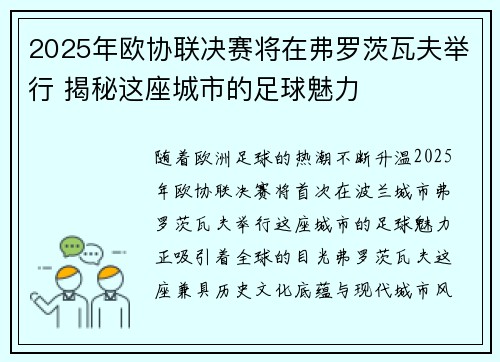 2025年欧协联决赛将在弗罗茨瓦夫举行 揭秘这座城市的足球魅力

随着欧洲足球的热潮不断升温2025年欧协联决赛将首次在波兰城市弗罗茨瓦夫举行这座城市的足球魅力正吸引着全球的目光弗罗茨瓦夫这座兼具历史文化底蕴与现代城市风